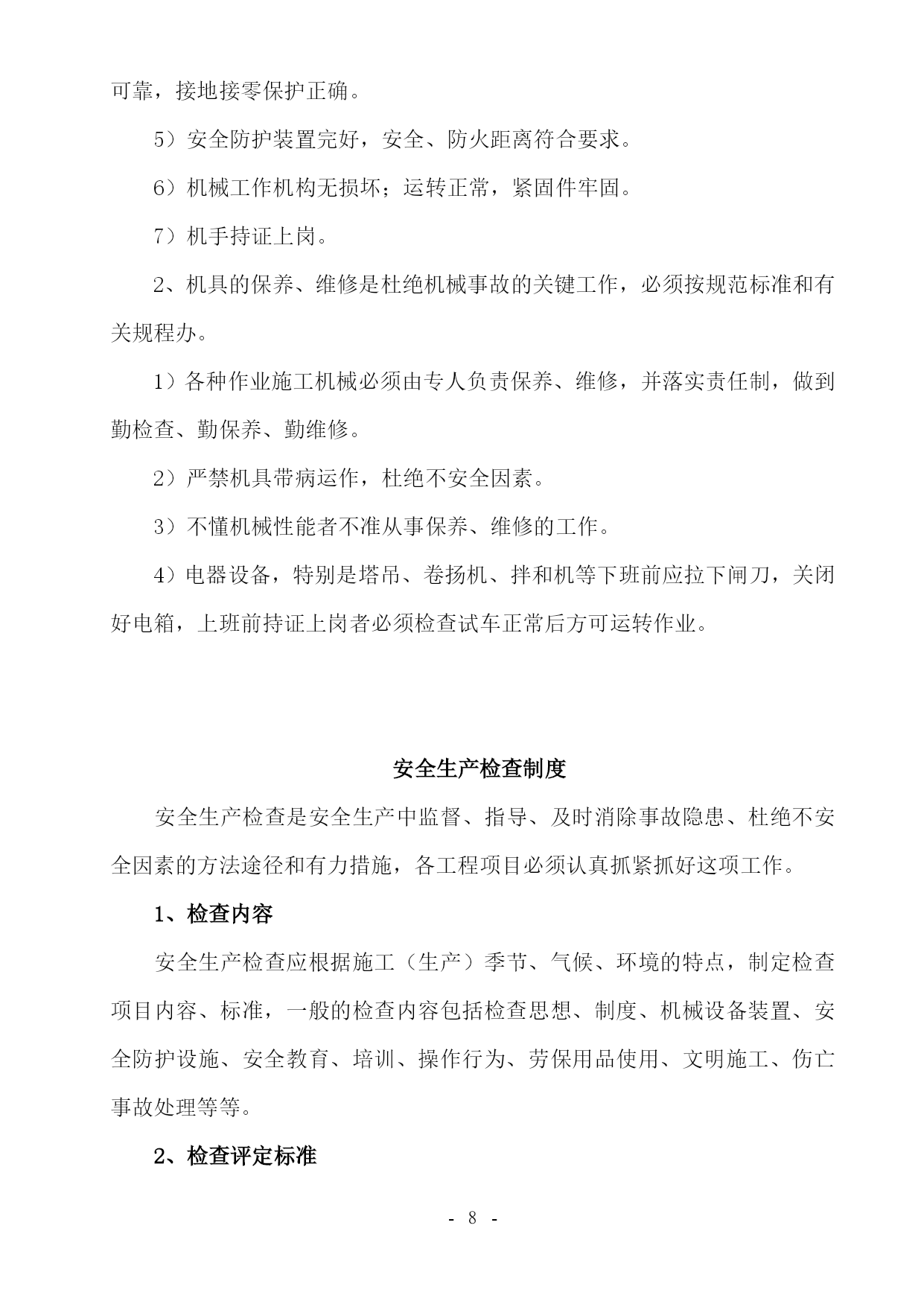 可靠，接地接零保护正确。

5）安全防护装置完好，安全、防火距离符合要求。

6）机械工作机构无损坏；运转正常，紧固件牢固。

7）机手持证上岗。

2、机具的保养、维修是杜绝机械事故的关键工作，必须按规范标准和有关规程办。

1）各种作业施工机械必须由专人负责保养、维修，并落实责任制，做到勤检查、勤保养、勤维修。

2）严禁机具带病运作，杜绝不安全因素。

3）不懂机械性能者不准从事保养、维修的工作。

4）电器设备，特别是塔吊、卷扬机、拌和机等下班前应拉下闸刀，关闭好电箱，上班前持证上岗者必须检查试车正常后方可运转作业。

安全生产检查制度

安全生产检查是安全生产中监督、指导、及时消除事故隐患、杜绝不安全因素的方法途径和有力措施，各工程项目必须认真抓紧抓好这项工作。

1、检查内容

安全生产检查应根据施工（生产）季节、气候、环境的特点，制定检查项目内容、标准，一般的检查内容包括检查思想、制度、机械设备装置、安全防护设施、安全教育、培训、操作行为、劳保用品使用、文明施工、伤亡事故处理等等。

2、检查评定标准

- 8 -